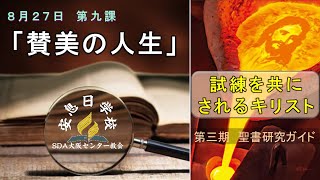 8月27日 第九課

「賛美の人生」

安息日学校

SDA大阪センター教会

試練を共にされるキリスト

第三期 聖書研究ガイド